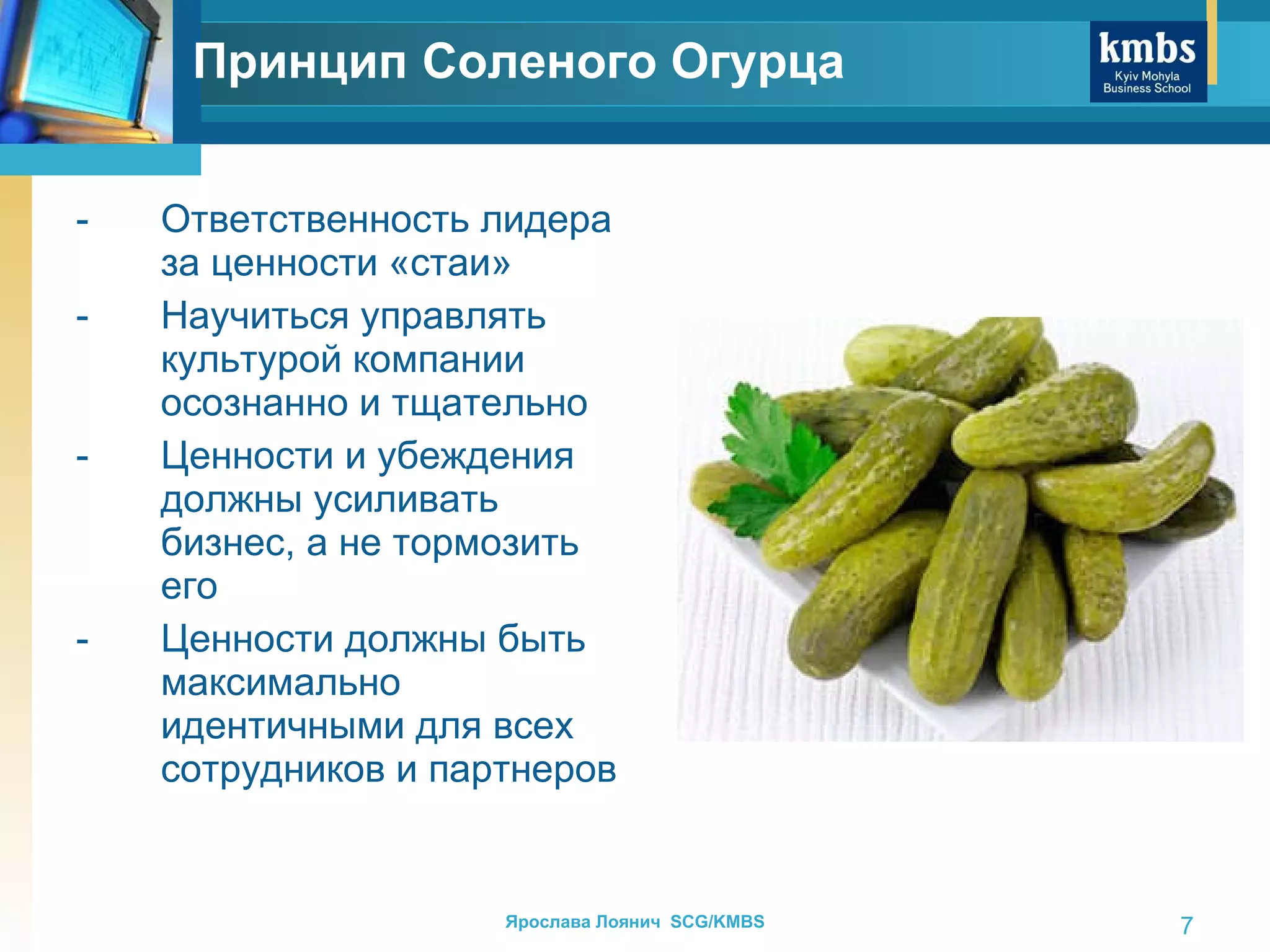 Принцип Соленого Огурца

kmbs
Kyiv Mohyla Business School

- Ответственность лидера за ценности «стаи»
- Научиться управлять культурой компании осознанно и тщательно
- Ценности и убеждения должны усиливать бизнес, а не тормозить его
- Ценности должны быть максимально идентичными для всех сотрудников и партнеров

Ярослава Лоянич SCG/KMBS

7